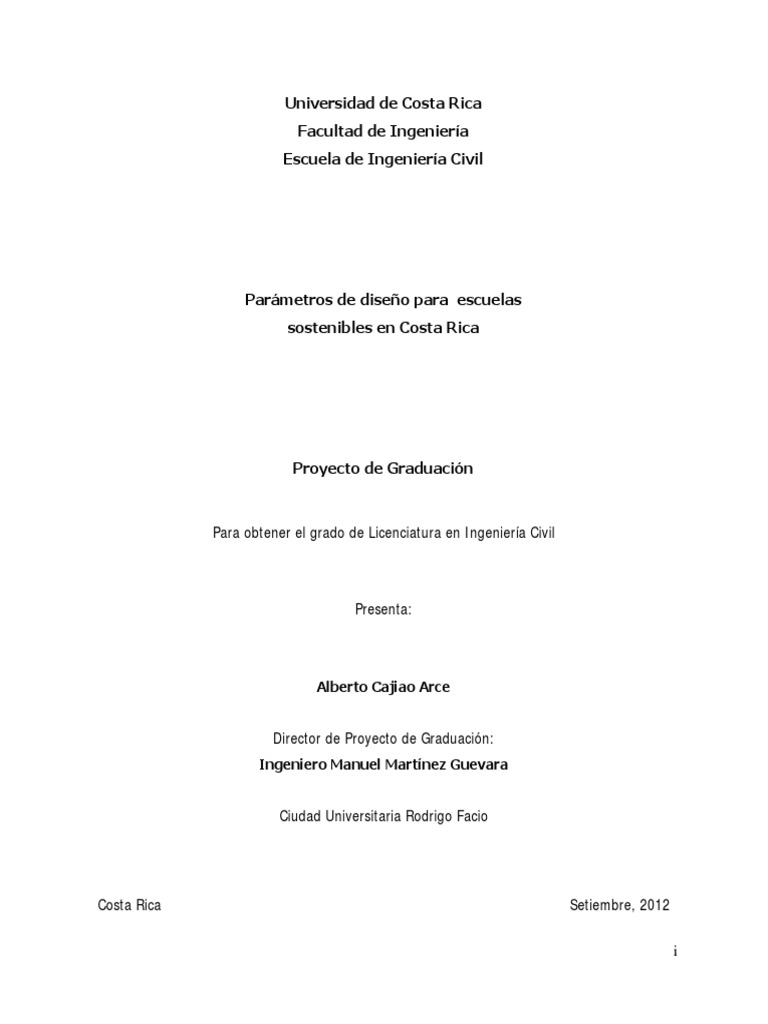 Universidad de Costa Rica
Facultad de Ingeniería
Escuela de Ingeniería Civil

Parámetros de diseño para escuelas sostenibles en Costa Rica

Proyecto de Graduación

Para obtener el grado de Licenciatura en Ingeniería Civil

Presenta:

Alberto Cajiao Arce

Director de Proyecto de Graduación:
Ingeniero Manuel Martínez Guevara

Ciudad Universitaria Rodrigo Facio

Costa Rica

Setiembre, 2012

i